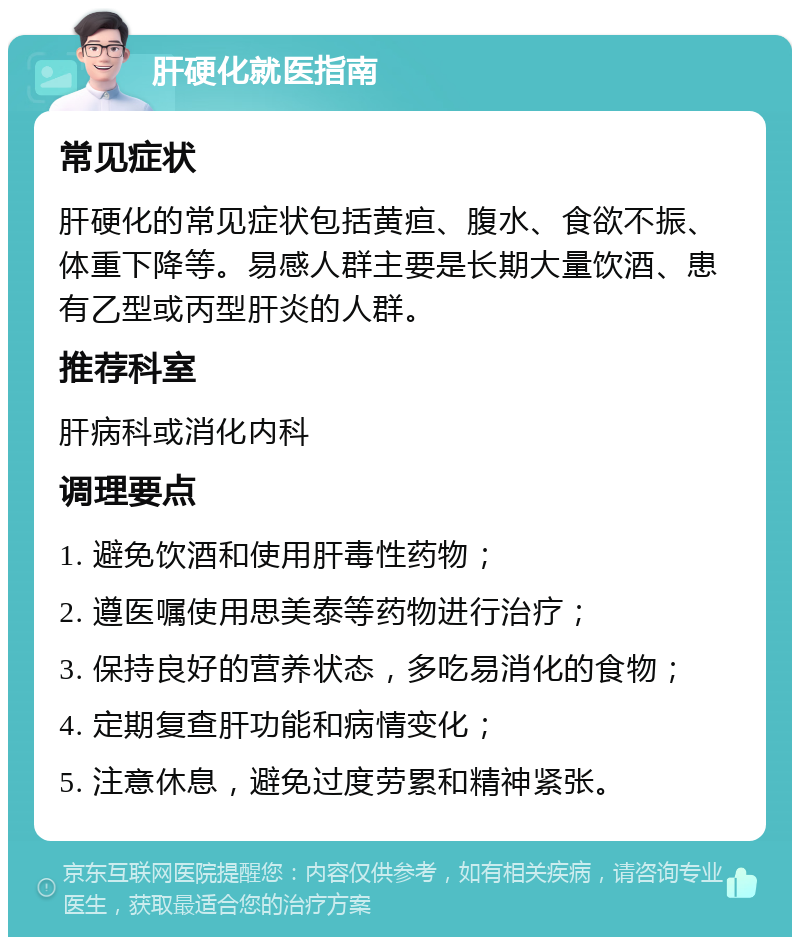 肝硬化就医指南

常见症状

肝硬化的常见症状包括黄疸、腹水、食欲不振、体重下降等。易感人群主要是长期大量饮酒、患有乙型或丙型肝炎的人群。

推荐科室

肝病科或消化内科

调理要点

1. 避免饮酒和使用肝毒性药物；

2. 遵医嘱使用思美泰等药物进行治疗；

3. 保持良好的营养状态，多吃易消化的食物；

4. 定期复查肝功能和病情变化；

5. 注意休息，避免过度劳累和精神紧张。

京东互联网医院提醒您：内容仅供参考，如有相关疾病，请咨询专业医生，获取最适合您的治疗方案